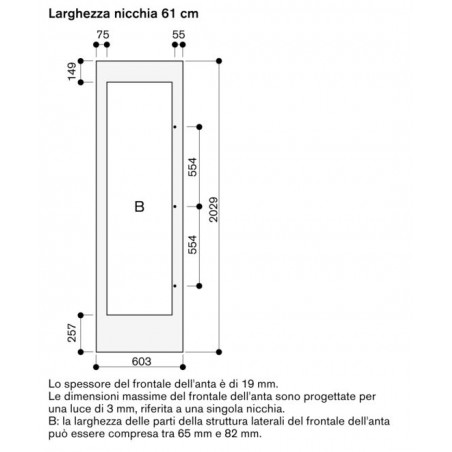 Larghezza nicchia 61 cm

75
55
149
554
B
2029
554
257
603

Lo spessore del frontale dell'anta è di 19 mm.
Le dimensioni massime del frontale dell'anta sono progettate per una luce di 3 mm, riferita a una singola nicchia.
B: la larghezza delle parti della struttura laterali del frontale dell'anta può essere compresa tra 65 mm e 82 mm.